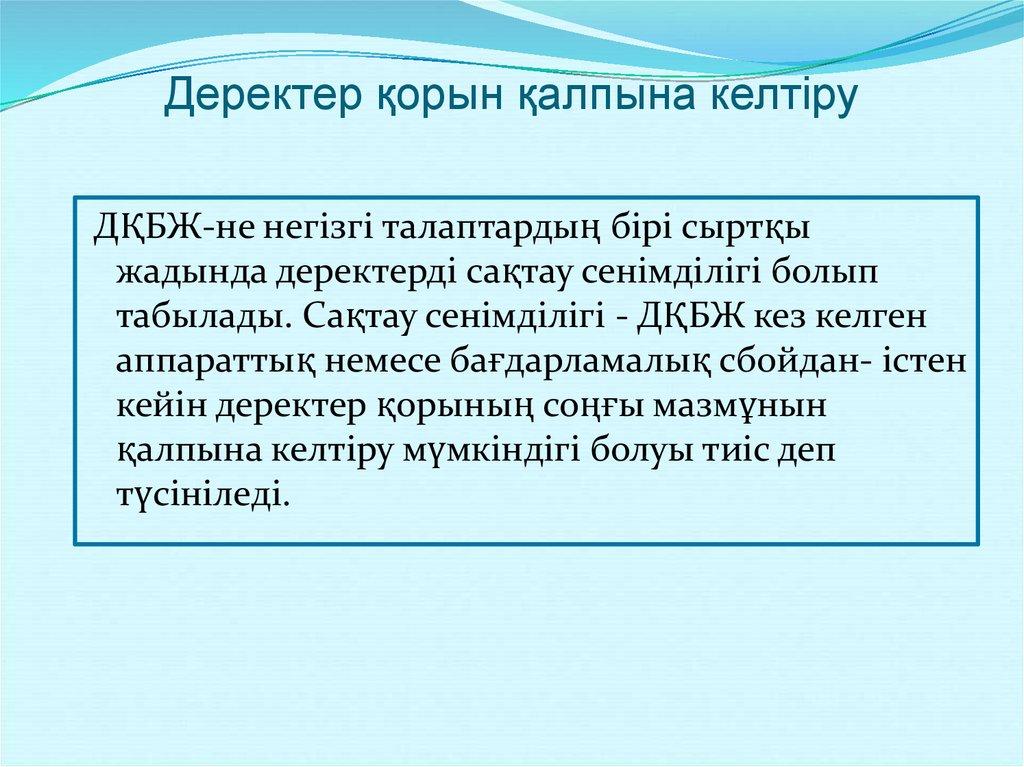 Деректер қорын қалпына келтіру

ДҚБЖ-не негізгі талаптардың бірі сыртқы жадында деректерді сақтау сенімділігі болып табылады. Сақтау сенімділігі - ДҚБЖ кез келген аппараттық немесе бағдарламалық сбойдан- істен кейін деректер қорының соңғы мазмұнын қалпына келтіру мүмкіндігі болуы тиіс деп түсініледі.